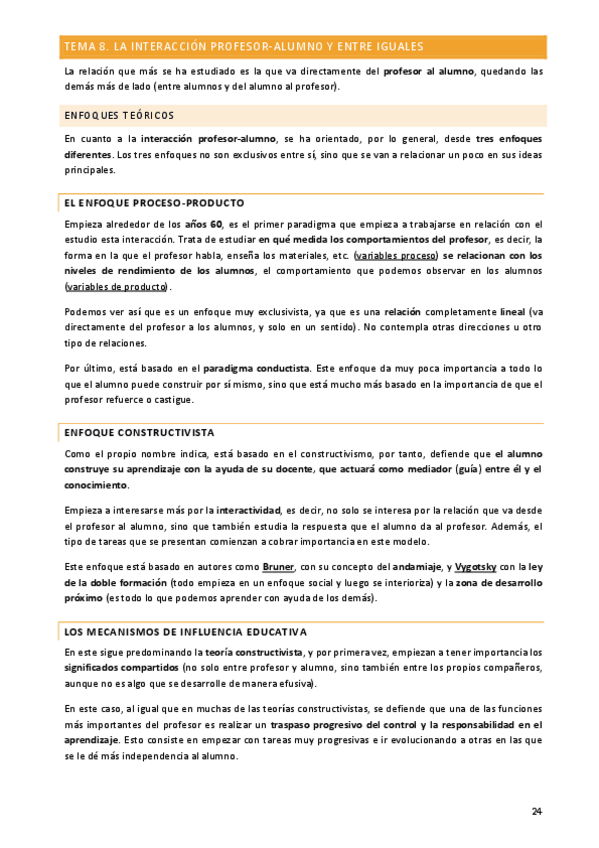 TEMA 8. LA INTERACCIÓN PROFESOR-ALUMNO Y ENTRE IGUALES

La relación que más se ha estudiado es la que va directamente del profesor al alumno, quedando las demás más de lado (entre alumnos y del alumno al profesor).

ENFOQUES TEÓRICOS

En cuanto a la interacción profesor-alumno, se ha orientado, por lo general, desde tres enfoques diferentes. Los tres enfoques no son exclusivos entre sí, sino que se van a relacionar un poco en sus ideas principales.

EL ENFOQUE PROCESO-PRODUCTO

Empieza alrededor de los años 60, es el primer paradigma que empieza a trabajarse en relación con el estudio esta interacción. Trata de estudiar en qué medida los comportamientos del profesor, es decir, la forma en la que el profesor habla, enseña los materiales, etc. (variables proceso) se relacionan con los niveles de rendimiento de los alumnos, el comportamiento que podemos observar en los alumnos (variables de producto).

Podemos ver así que es un enfoque muy exclusivista, ya que es una relación completamente lineal (va directamente del profesor a los alumnos, y solo en un sentido). No contempla otras direcciones u otro tipo de relaciones.

Por último, está basado en el paradigma conductista. Este enfoque da muy poca importancia a todo lo que el alumno puede construir por sí mismo, sino que está mucho más basado en la importancia de que el profesor refuerce o castigue.

ENFOQUE CONSTRUCTIVISTA

Como el propio nombre indica, está basado en el constructivismo, por tanto, defiende que el alumno construye su aprendizaje con la ayuda de su docente, que actuará como mediador (guía) entre él y el conocimiento.

Empieza a interesarse más por la interactividad, es decir, no solo se interesa por la relación que va desde el profesor al alumno, sino que también estudia la respuesta que el alumno da al profesor. Además, el tipo de tareas que se presentan comienzan a cobrar importancia en este modelo.

Este enfoque está basado en autores como Bruner, con su concepto del andamiaje, y Vygotsky con la ley de la doble formación (todo empieza en un enfoque social y luego se interioriza) y la zona de desarrollo próximo (es todo lo que podemos aprender con ayuda de los demás).

LOS MECANISMOS DE INFLUENCIA EDUCATIVA

En este sigue predominando la teoría constructivista, y por primera vez, empiezan a tener importancia los significados compartidos (no solo entre profesor y alumno, sino también entre los propios compañeros, aunque no es algo que se desarrolle de manera efusiva).

En este caso, al igual que en muchas de las teorías constructivistas, se defiende que una de las funciones más importantes del profesor es realizar un traspaso progresivo del control y la responsabilidad en el aprendizaje. Esto consiste en empezar con tareas muy progresivas e ir evolucionando a otras en las que se le dé más independencia al alumno.

24